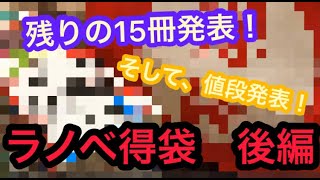 残りの15冊発表！

そして、値段発表！

ラノベ得袋　後編